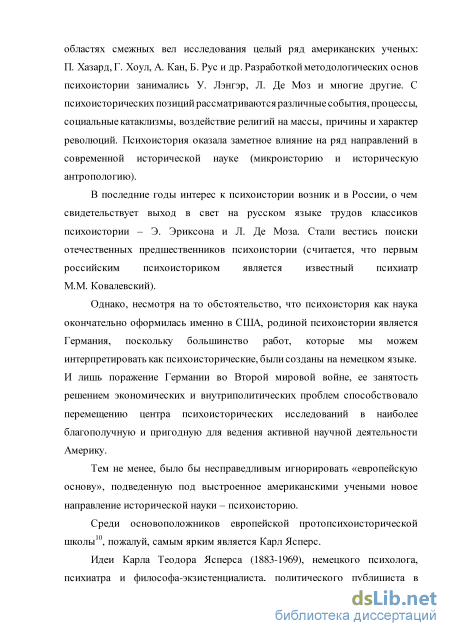 областях смежных вел исследования целый ряд американских ученых: П. Хазард, Г. Хоул, А. Кан, Б. Рус и др. Разработкой методологических основ психоистории занимались У. Лэнгэр, Л. Де Моз и многие другие. С психоисторических позиций рассматриваются различные события, процессы, социальные катаклизмы, воздействие религий на массы, причины и характер революций. Психоистория оказала заметное влияние на ряд направлений в современной исторической науке (микроисторию и историческую антропологию).

В последние годы интерес к психоистории возник и в России, о чем свидетельствует выход в свет на русском языке трудов классиков психоистории – Э. Эриксона и Л. Де Моза. Стали вестись поиски отечественных предшественников психоистории (считается, что первым российским психоисториком является известный психиатр М.М. Ковалевский).

Однако, несмотря на то обстоятельство, что психоистория как наука окончательно оформилась именно в США, родиной психоистории является Германия, поскольку большинство работ, которые мы можем интерпретировать как психоисторические, были созданы на немецком языке. И лишь поражение Германии во Второй мировой войне, ее занятость решением экономических и внутриполитических проблем способствовало перемещению центра психоисторических исследований в наиболее благополучную и пригодную для ведения активной научной деятельности Америку.

Тем не менее, было бы несправедливым игнорировать «европейскую основу», подведенную под выстроенное американскими учеными новое направление исторической науки – психоисторию.

Среди основоположников европейской протопсихоисторической школы$^{10}$, пожалуй, самым ярким является Карл Ясперс.

Идеи Карла Теодора Ясперса (1883-1969), немецкого психолога, психиатра и философа-экзистенциалиста. политического публициста в

dsLib.net
библиотека диссертаций